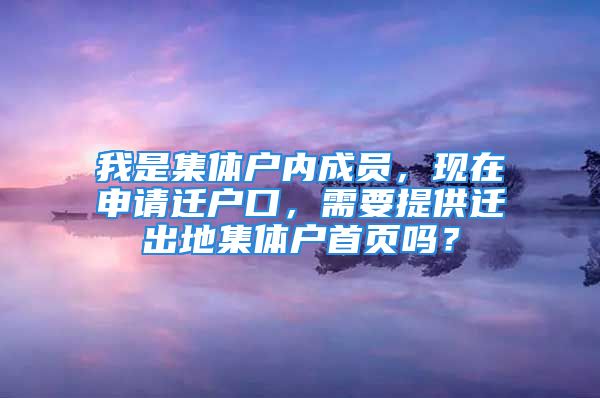 我是集体户内成员，现在申请迁户口，需要提供迁出地集体户首页吗？